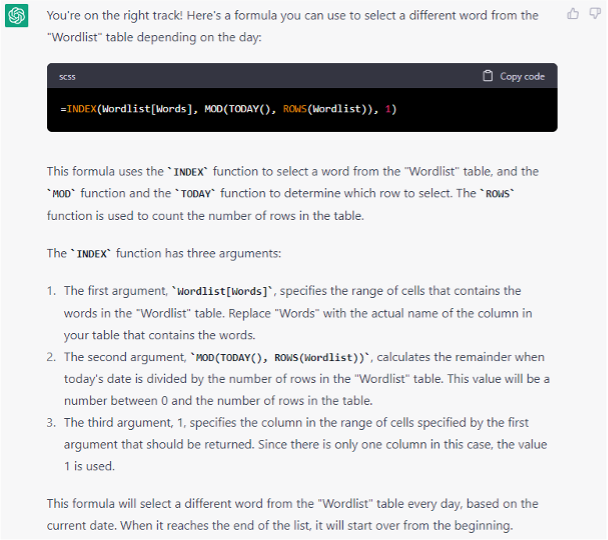 You're on the right track! Here's a formula you can use to select a different word from the "Wordlist" table depending on the day:

scss

Copy code

=INDEX(Wordlist[Words], MOD(TODAY(), ROWS(Wordlist)), 1)

This formula uses the `INDEX` function to select a word from the "Wordlist" table, and the `MOD` function and the `TODAY` function to determine which row to select. The `ROWS` function is used to count the number of rows in the table.

The `INDEX` function has three arguments:

1. The first argument, `Wordlist[Words]`, specifies the range of cells that contains the words in the "Wordlist" table. Replace "Words" with the actual name of the column in your table that contains the words.
2. The second argument, `MOD(TODAY(), ROWS(Wordlist))`, calculates the remainder when today's date is divided by the number of rows in the "Wordlist" table. This value will be a number between 0 and the number of rows in the table.
3. The third argument, 1, specifies the column in the range of cells specified by the first argument that should be returned. Since there is only one column in this case, the value 1 is used.

This formula will select a different word from the "Wordlist" table every day, based on the current date. When it reaches the end of the list, it will start over from the beginning.